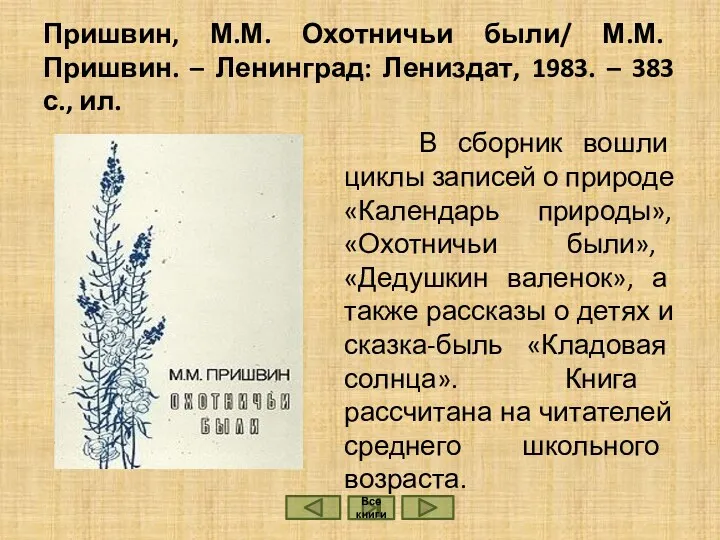 Пришвин, М.М. Охотничьи были/ М.М. Пришвин. – Ленинград: Лениздат, 1983. – 383 с., ил.

М.М. ПРИШВИН
ОХОТНИЧЬИ
БЫЛИ

В сборник вошли циклы записей о природе «Календарь природы», «Охотничьи были», «Дедушкин валенок», а также рассказы о детях и сказка-быль «Кладовая солнца». Книга рассчитана на читателей среднего школьного возраста.

Все книги